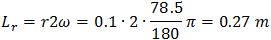 $L_r = r2\omega = 0.1 \cdot 2 \cdot \frac{78.5}{180}\pi = 0.27\ m$